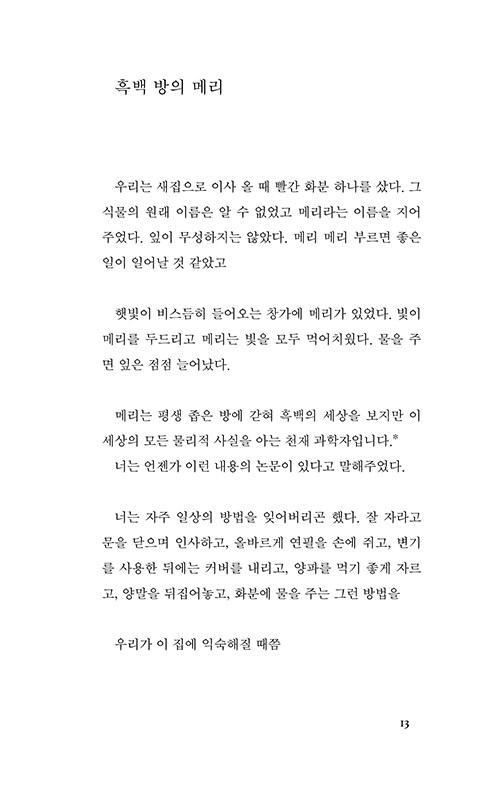 흑백 방의 메리

우리는 새집으로 이사 올 때 빨간 화분 하나를 샀다. 그 식물의 원래 이름은 알 수 없었고 메리라는 이름을 지어주었다. 잎이 무성하지는 않았다. 메리 메리 부르면 좋은 일이 일어날 것 같았고

햇빛이 비스듬히 들어오는 창가에 메리가 있었다. 빛이 메리를 두드리고 메리는 빛을 모두 먹어치웠다. 물을 주면 잎은 점점 늘어났다.

메리는 평생 좁은 방에 갇혀 흑백의 세상을 보지만 이 세상의 모든 물리적 사실을 아는 천재 과학자입니다.*
너는 언젠가 이런 내용의 논문이 있다고 말해주었다.

너는 자주 일상의 방법을 잊어버리곤 했다. 잘 자라고 문을 닫으며 인사하고, 올바르게 연필을 손에 쥐고, 변기를 사용한 뒤에는 커버를 내리고, 양파를 먹기 좋게 자르고, 양말을 뒤집어놓고, 화분에 물을 주는 그런 방법을

우리가 이 집에 익숙해질 때쯤

13